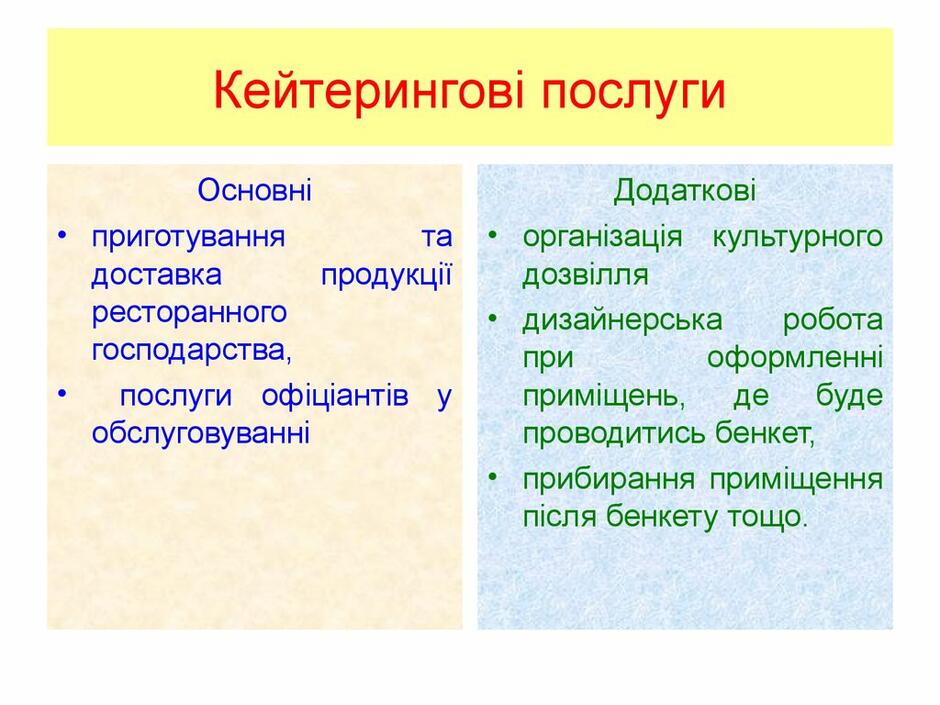 Кейтерингові послуги

Основні

• приготування та доставка продукції ресторанного господарства,
• послуги офіціантів у обслуговуванні

Додаткові

• організація культурного дозвілля
• дизайнерська робота при оформленні приміщень, де буде проводитись бенкет,
• прибирання приміщення після бенкету тощо.